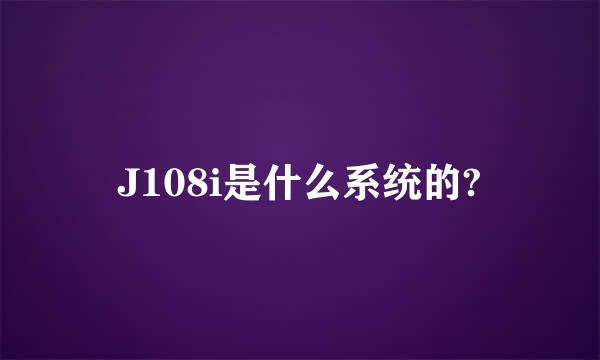 J108i是什么系统的?